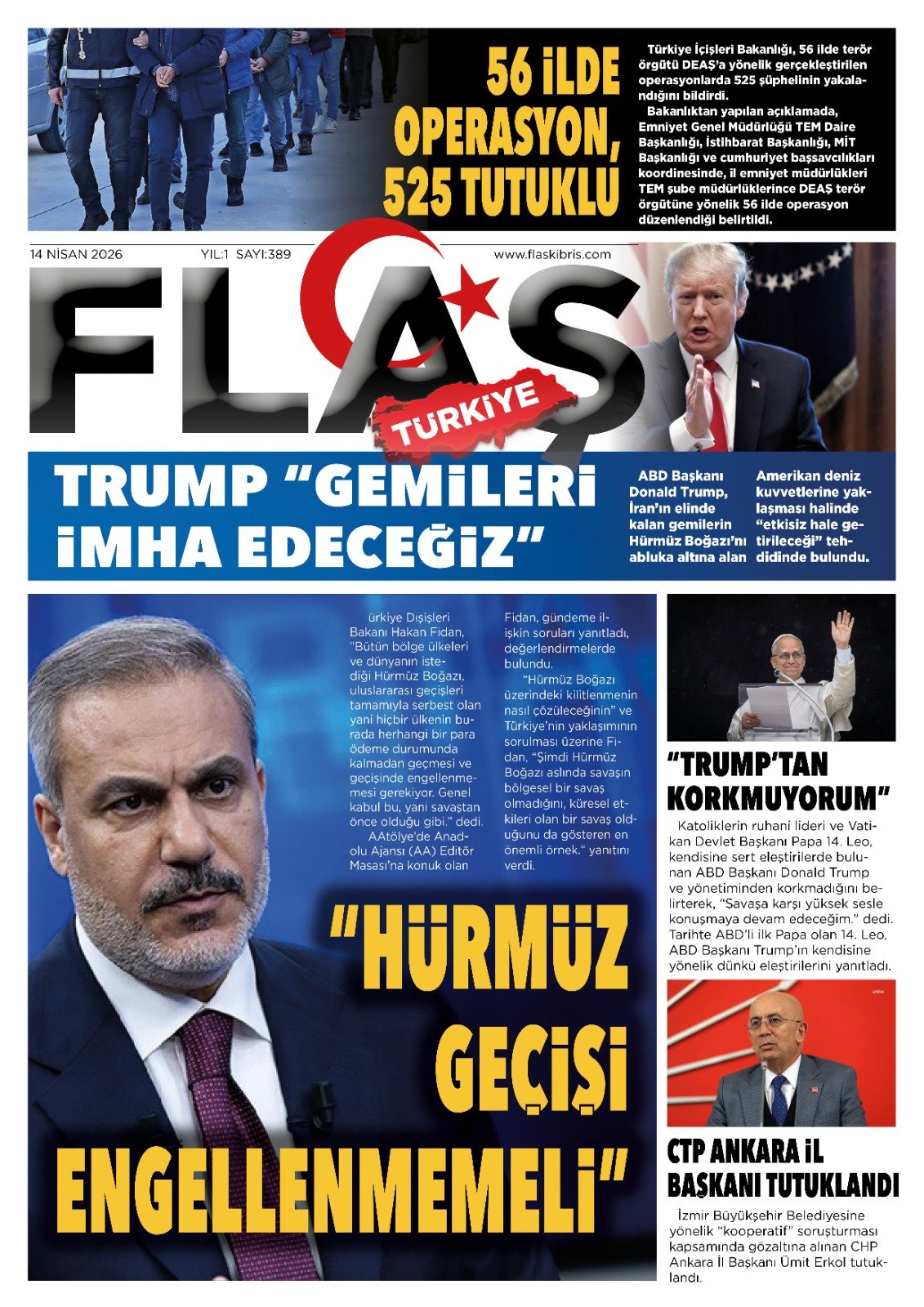 56 İLDE OPERASYON, 525 TUTUKLU

Türkiye İçişleri Bakanlığı, 56 ilde terör örgütü DEAŞ'a yönelik gerçekleştirilen operasyonlarda 525 şüphelinin yakalandığını bildirdi.

Bakanlıktan yapılan açıklamada, Emniyet Genel Müdürlüğü TEM Daire Başkanlığı, İstihbarat Başkanlığı, MİT Başkanlığı ve cumhuriyet başsavcılıkları koordinesinde, il emniyet müdürlükleri TEM şube müdürlüklerince DEAŞ terör örgütüne yönelik 56 ilde operasyon düzenlendiği belirtildi.

14 NİSAN 2026 YIL:1 SAYI:389 www.flaskibris.com

FLAŞ TÜRKİYE

TRUMP "GEMİLERİ İMHA EDECEĞİZ"

ABD Başkanı Donald Trump, İran'ın elinde kalan gemilerin Hürmüz Boğazı'nı abluka altına alan

Amerikan deniz kuvvetlerine yaklaşması halinde "etkisiz hale getirileceği" tehdidinde bulundu.

ürkiye Dışişleri Bakanı Hakan Fidan, "Bütün bölge ülkeleri ve dünyanın istediği Hürmüz Boğazı, uluslararası geçişleri tamamıyla serbest olan yani hiçbir ülkenin burada herhangi bir para ödeme durumunda kalmadan geçmesi ve geçişinde engellenmemesi gerekiyor. Genel kabul bu, yani savaştan önce olduğu gibi." dedi.

AAtölye'de Anadolu Ajansı (AA) Editör Masası'na konuk olan Fidan, gündeme ilişkin soruları yanıtladı, değerlendirmelerde bulundu.

"Hürmüz Boğazı üzerindeki kilitlenmenin nasıl çözüleceğinin" ve Türkiye'nin yaklaşımının sorulması üzerine Fidan, "Şimdi Hürmüz Boğazı aslında savaşın bölgesel bir savaş olmadığını, küresel etkileri olan bir savaş olduğunu da gösteren en önemli örnek." yanıtını verdi.

"HÜRMÜZ GEÇİŞİ ENGELLENMEMELİ"

"TRUMP'TAN KORKMUYORUM"

Katoliklerin ruhani lideri ve Vatikan Devlet Başkanı Papa 14. Leo, kendisine sert eleştirilerde bulunan ABD Başkanı Donald Trump ve yönetiminden korkmadığını belirterek, "Savaşa karşı yüksek sesle konuşmaya devam edeceğim." dedi. Tarihte ABD'li ilk Papa olan 14. Leo, ABD Başkanı Trump'ın kendisine yönelik dünkü eleştirilerini yanıtladı.

CTP ANKARA İL BAŞKANI TUTUKLANDI

İzmir Büyükşehir Belediyesine yönelik "kooperatif" soruşturması kapsamında gözaltına alınan CHP Ankara İl Başkanı Ümit Erkol tutuklandı.